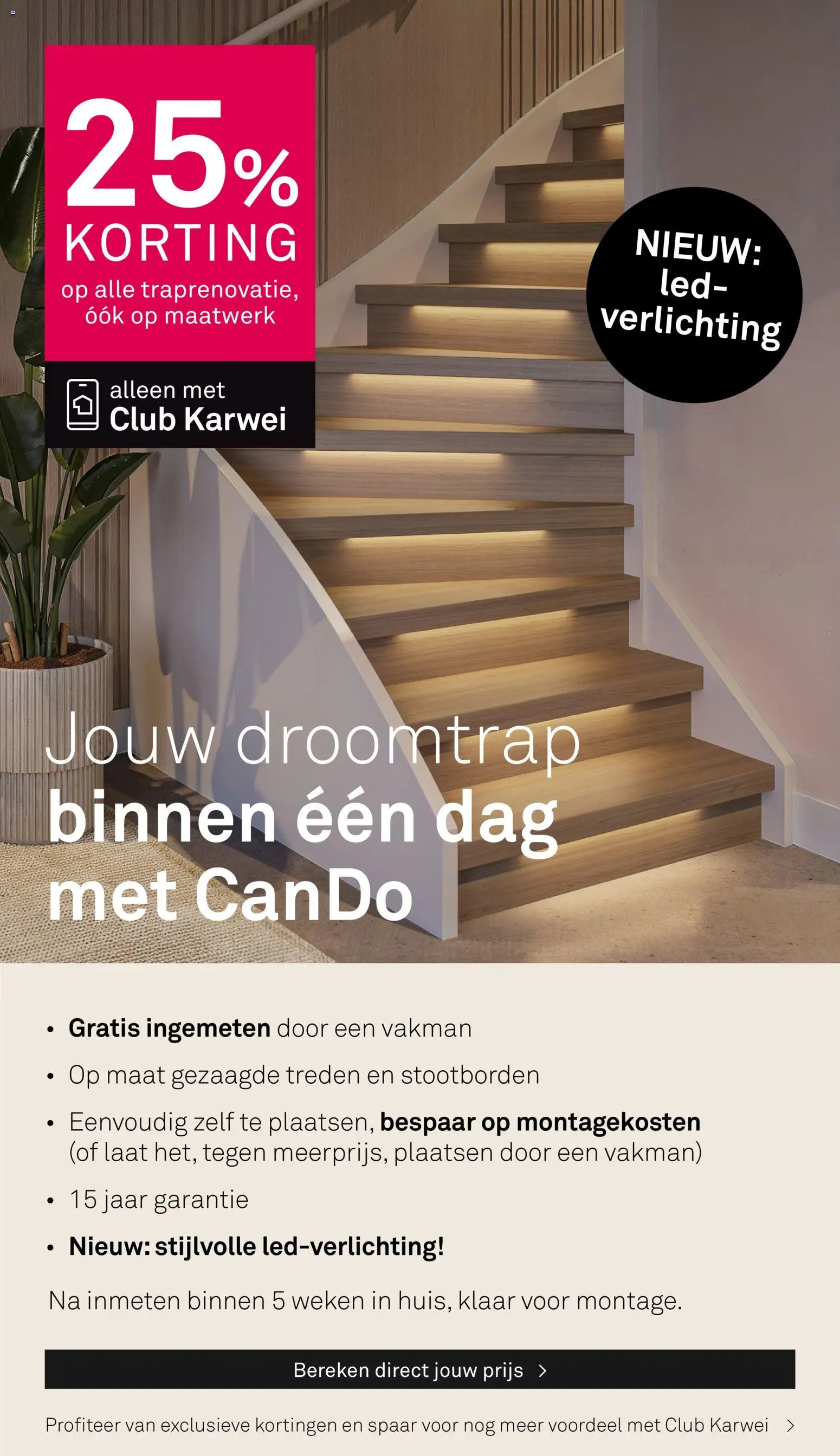 25%
KORTING
op alle traprenovatie, óók op maatwerk

alleen met
Club Karwei

NIEUW: led-verlichting

Jouw droomtrap
binnen één dag
met CanDo

• Gratis ingemeten door een vakman
• Op maat gezaagde treden en stootborden
• Eenvoudig zelf te plaatsen, bespaar op montagekosten (of laat het, tegen meerprijs, plaatsen door een vakman)
• 15 jaar garantie
• Nieuw: stijlvolle led-verlichting!

Na inmeten binnen 5 weken in huis, klaar voor montage.

Bereken direct jouw prijs >

Profiteer van exclusieve kortingen en spaar voor nog meer voordeel met Club Karwei >